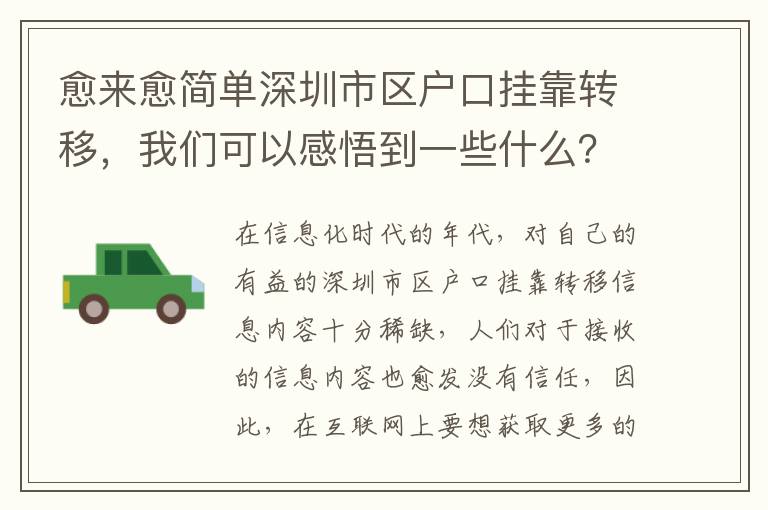 愈来愈简单深圳市区户口挂靠转移，我们可以感悟到一些什么？

在信息化时代的年代，对自己的有益的深圳市区户口挂靠转移信息内容十分稀缺，人们对于接收的信息内容也愈发没有信任，因此，在互联网上要想获取更多的